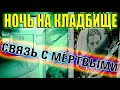 НОЧЬ НА КЛАДБИЩЕ

СВЯЗЬ С МЁРТВЫМИ